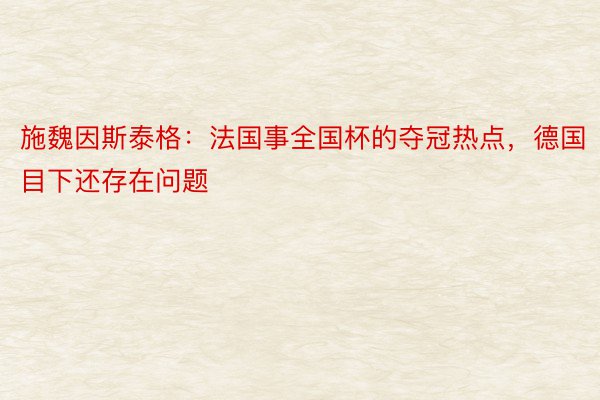 施魏因斯泰格：法国事全国杯的夺冠热点，德国目下还存在问题